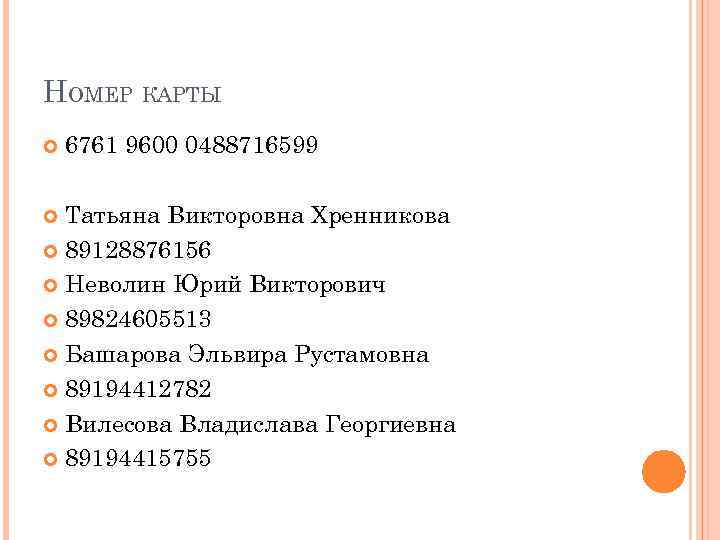 Номер карты

• 6761 9600 0488716599

• Татьяна Викторовна Хренникова
• 89128876156
• Неволин Юрий Викторович
• 89824605513
• Башарова Эльвира Рустамовна
• 89194412782
• Вилесова Владислава Георгиевна
• 89194415755